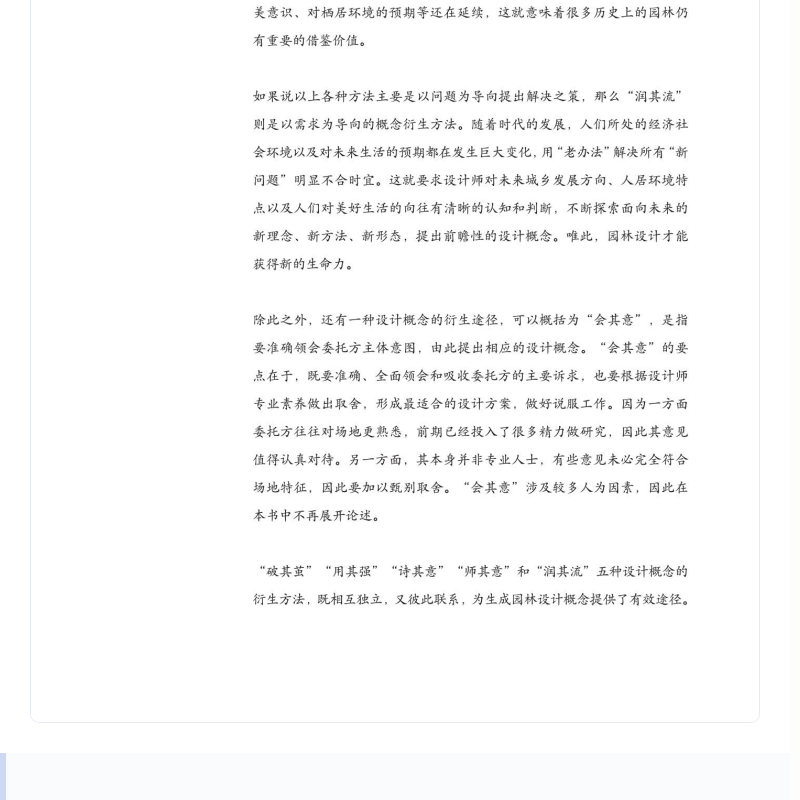 美意识、对栖居环境的预期等还在延续，这就意味着很多历史上的园林仍有重要的借鉴价值。

如果说以上各种方法主要是以问题为导向提出解决之策，那么“润其流”则是以需求为导向的概念衍生方法。随着时代的发展，人们所处的经济社会环境以及对未来生活的预期都在发生巨大变化，用“老办法”解决所有“新问题”明显不合时宜。这就要求设计师对未来城乡发展方向、人居环境特点以及人们对美好生活的向往有清晰的认知和判断，不断探索面向未来的新理念、新方法、新形态，提出前瞻性的设计概念。唯此，园林设计才能获得新的生命力。

除此之外，还有一种设计概念的衍生途径，可以概括为“会其意”，是指要准确领会委托方主体意图，由此提出相应的设计概念。“会其意”的要点在于，既要准确、全面领会和吸收委托方的主要诉求，也要根据设计师专业素养做出取舍，形成最适合的设计方案，做好说服工作。因为一方面委托方往往对场地更熟悉，前期已经投入了很多精力做研究，因此其意见值得认真对待。另一方面，其本身并非专业人士，有些意见未必完全符合场地特征，因此要加以甄别取舍。“会其意”涉及较多人为因素，因此在本书中不再展开论述。

“破其茧”“用其强”“诗其意”“师其意”和“润其流”五种设计概念的衍生方法，既相互独立，又彼此联系，为生成园林设计概念提供了有效途径。